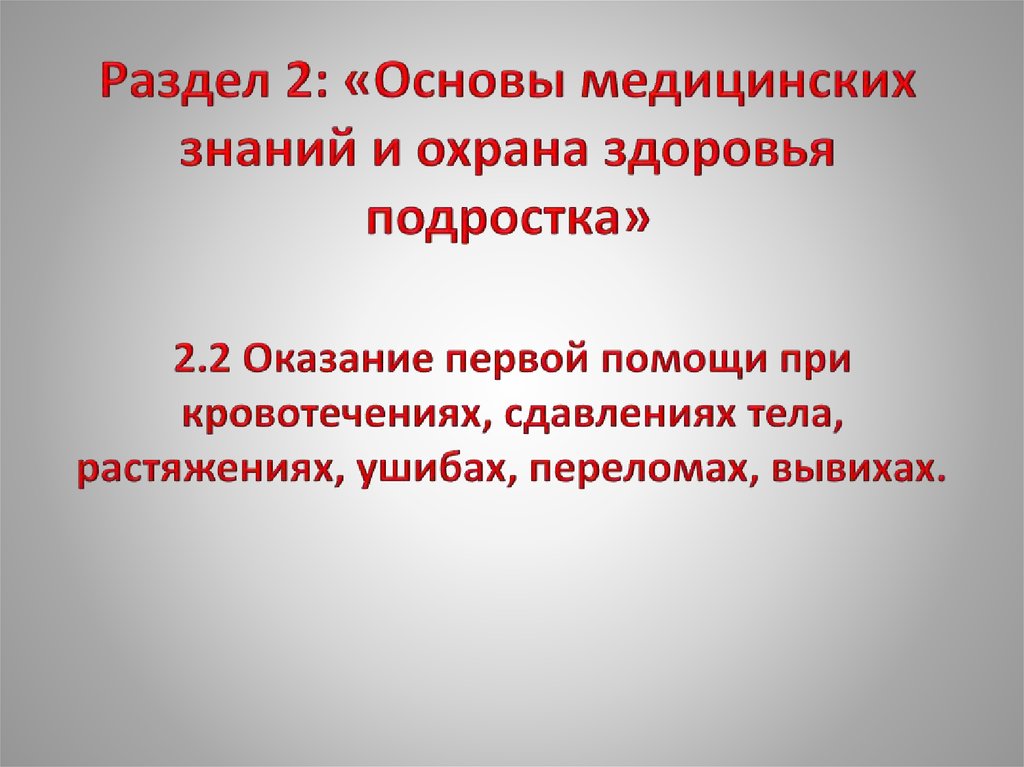 Раздел 2: «Основы медицинских знаний и охрана здоровья подростка»

2.2 Оказание первой помощи при кровотечениях, сдавлениях тела, растяжениях, ушибах, переломах, вывихах.